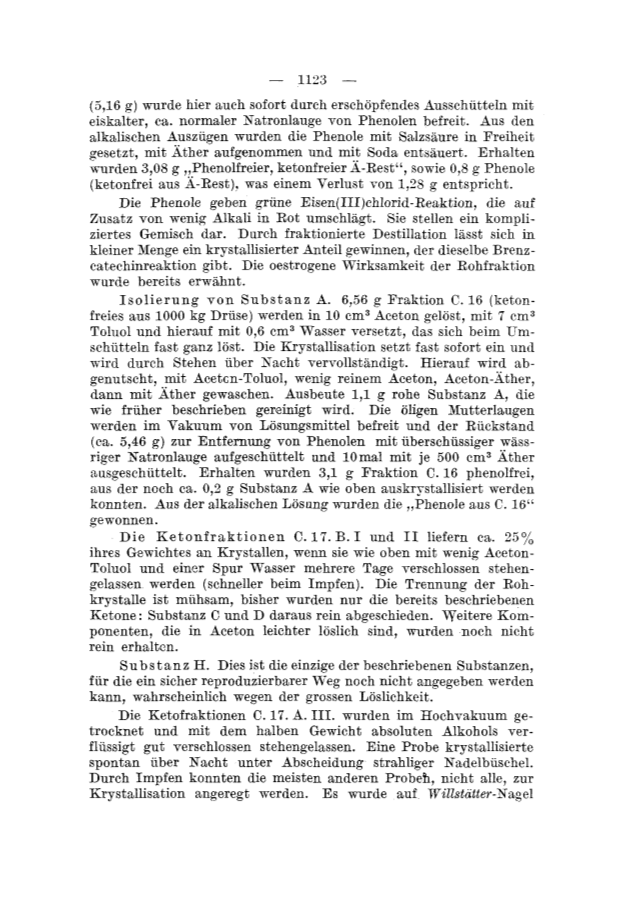 — 1123 —

(5,16 g) wurde hier auch sofort durch erschöpfendes Ausschütteln mit eiskalter, ca. normaler Natronlauge von Phenolen befreit. Aus den alkalischen Auszügen wurden die Phenole mit Salzsäure in Freiheit gesetzt, mit Äther aufgenommen und mit Soda entsäuert. Erhalten wurden 3,08 g „Phenolfreier, ketonfreier Ä-Rest“, sowie 0,8 g Phenole (ketonfrei aus Ä-Rest), was einem Verlust von 1,28 g entspricht.

Die Phenole geben grüne Eisen(III)chlorid-Reaktion, die auf Zusatz von wenig Alkali in Rot umschlägt. Sie stellen ein kompliziertes Gemisch dar. Durch fraktionierte Destillation lässt sich in kleiner Menge ein krystallisierter Anteil gewinnen, der dieselbe Brenzcatechinreaktion gibt. Die oestrogene Wirksamkeit der Rohfraktion wurde bereits erwähnt.

Isolierung von Substanz A. 6,56 g Fraktion C. 16 (ketonfreies aus 1000 kg Drüse) werden in 10 cm³ Aceton gelöst, mit 7 cm³ Toluol und hierauf mit 0,6 cm³ Wasser versetzt, das sich beim Umschütteln fast ganz löst. Die Krystallisation setzt fast sofort ein und wird durch Stehen über Nacht vervollständigt. Hierauf wird abgenutscht, mit Aceton-Toluol, wenig reinem Aceton, Aceton-Äther, dann mit Äther gewaschen. Ausbeute 1,1 g rohe Substanz A, die wie früher beschrieben gereinigt wird. Die öligen Mutterlaugen werden im Vakuum von Lösungsmittel befreit und der Rückstand (ca. 5,46 g) zur Entfernung von Phenolen mit überschüssiger wässriger Natronlauge aufgeschüttelt und 10mal mit je 500 cm³ Äther ausgeschüttelt. Erhalten wurden 3,1 g Fraktion C. 16 phenolfrei, aus der noch ca. 0,2 g Substanz A wie oben auskrystallisiert werden konnten. Aus der alkalischen Lösung wurden die „Phenole aus C. 16“ gewonnen.

Die Ketonfraktionen C. 17. B. I und II liefern ca. 25% ihres Gewichtes an Krystallen, wenn sie wie oben mit wenig Aceton-Toluol und einer Spur Wasser mehrere Tage verschlossen stehengelassen werden (schneller beim Impfen). Die Trennung der Rohkrystalle ist mühsam, bisher wurden nur die bereits beschriebenen Ketone: Substanz C und D daraus rein abgeschieden. Weitere Komponenten, die in Aceton leichter löslich sind, wurden noch nicht rein erhalten.

Substanz H. Dies ist die einzige der beschriebenen Substanzen, für die ein sicher reproduzierbarer Weg noch nicht angegeben werden kann, wahrscheinlich wegen der grossen Löslichkeit.

Die Ketofraktionen C. 17. A. III. wurden im Hochvakuum getrocknet und mit dem halben Gewicht absoluten Alkohols verflüssigt gut verschlossen stehengelassen. Eine Probe krystallisierte spontan über Nacht unter Abscheidung strahliger Nadelbüschel. Durch Impfen konnten die meisten anderen Proben, nicht alle, zur Krystallisation angeregt werden. Es wurde auf Willstätter-Nagel